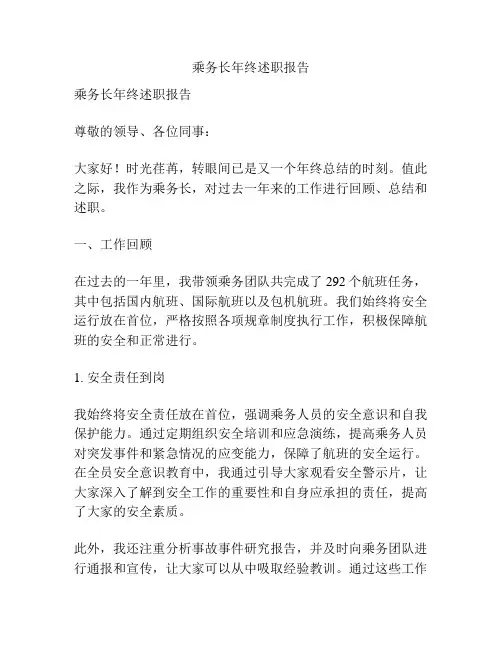 乘务长年终述职报告

乘务长年终述职报告

尊敬的领导、各位同事：

大家好！时光荏苒，转眼间已是又一个年终总结的时刻。值此之际，我作为乘务长，对过去一年来的工作进行回顾、总结和述职。

一、工作回顾

在过去的一年里，我带领乘务团队共完成了 292 个航班任务，其中包括国内航班、国际航班以及包机航班。我们始终将安全运行放在首位，严格按照各项规章制度执行工作，积极保障航班的安全和正常进行。

1. 安全责任到岗

我始终将安全责任放在首位，强调乘务人员的安全意识和自我保护能力。通过定期组织安全培训和应急演练，提高乘务人员对突发事件和紧急情况的应变能力，保障了航班的安全运行。在全员安全意识教育中，我通过引导大家观看安全警示片，让大家深入了解到安全工作的重要性和自身应承担的责任，提高了大家的安全素质。

此外，我还注重分析事故事件研究报告，并及时向乘务团队进行通报和宣传，让大家可以从中吸取经验教训。通过这些工作